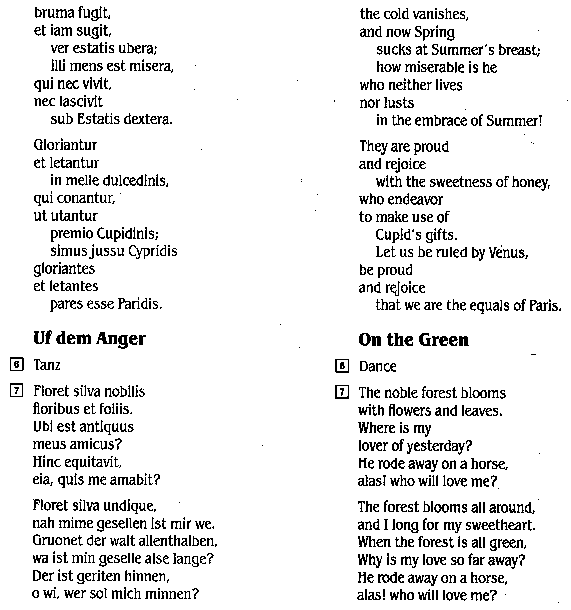 bruma fugit,
et iam sugit,
ver estatis ubera;
illi mens est misera,
qui nec vivit,
nec lascivit
sub Estatis dextera.

Gloriantur
et letantur
in melle dulcedinis,
qui conantur,
ut utantur
premio Cupidinis;
simus jussu Cypridis
gloriantes
et letantes
pares esse Paridis.

Uf dem Anger

6 Tanz

7 Floret silva nobilis
floribus et foliis.
Ubi est antiquus
meus amicus?
Hinc equitavit,
eia, quis me amabit?

Floret silva undique,
nah mime gesellen ist mir we.
Gruonet der walt allenthalben,
wa ist min geselle alse lange?
Der ist geriten hinnen,
o wi, wer sol mich minnen?

the cold vanishes,
and now Spring
sucks at Summer's breast;
how miserable is he
who neither lives
nor lusts
in the embrace of Summer!

They are proud
and rejoice
with the sweetness of honey,
who endeavor
to make use of
Cupid's gifts.
Let us be ruled by Venus,
be proud
and rejoice
that we are the equals of Paris.

On the Green

6 Dance

7 The noble forest blooms
with flowers and leaves.
Where is my
lover of yesterday?
He rode away on a horse,
alas! who will love me?

The forest blooms all around,
and I long for my sweetheart.
When the forest is all green,
Why is my love so far away?
He rode away on a horse,
alas! who will love me?